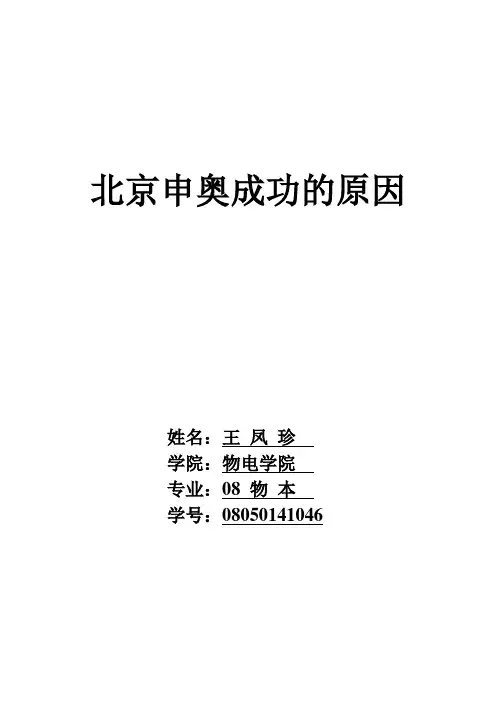 北京申奥成功的原因

姓名：王 凤 珍
学院：物电学院
专业：08 物 本
学号：08050141046